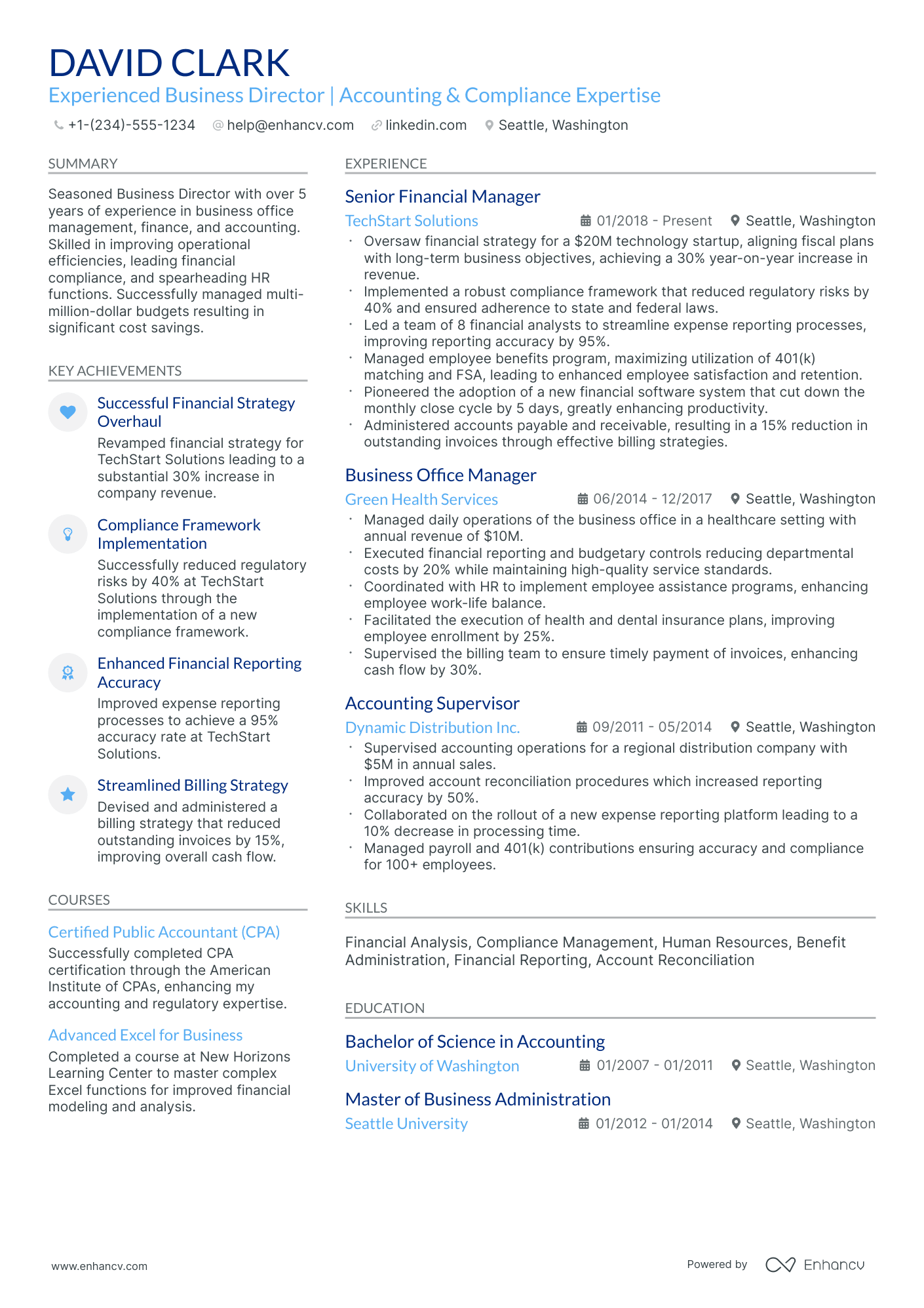 DAVID CLARK

Experienced Business Director | Accounting & Compliance Expertise

+1-(234)-555-1234 help@enhancv.com linkedin.com Seattle, Washington

SUMMARY

Seasoned Business Director with over 5 years of experience in business office management, finance, and accounting. Skilled in improving operational efficiencies, leading financial compliance, and spearheading HR functions. Successfully managed multi-million-dollar budgets resulting in significant cost savings.

KEY ACHIEVEMENTS

Successful Financial Strategy Overhaul

Revamped financial strategy for TechStart Solutions leading to a substantial 30% increase in company revenue.

Compliance Framework Implementation

Successfully reduced regulatory risks by 40% at TechStart Solutions through the implementation of a new compliance framework.

Enhanced Financial Reporting Accuracy

Improved expense reporting processes to achieve a 95% accuracy rate at TechStart Solutions.

Streamlined Billing Strategy

Devised and administered a billing strategy that reduced outstanding invoices by 15%, improving overall cash flow.

COURSES

Certified Public Accountant (CPA)

Successfully completed CPA certification through the American Institute of CPAs, enhancing my accounting and regulatory expertise.

Advanced Excel for Business

Completed a course at New Horizons Learning Center to master complex Excel functions for improved financial modeling and analysis.

EXPERIENCE

Senior Financial Manager

TechStart Solutions 01/2018 - Present Seattle, Washington

• Oversaw financial strategy for a $20M technology startup, aligning fiscal plans with long-term business objectives, achieving a 30% year-on-year increase in revenue.
• Implemented a robust compliance framework that reduced regulatory risks by 40% and ensured adherence to state and federal laws.
• Led a team of 8 financial analysts to streamline expense reporting processes, improving reporting accuracy by 95%.
• Managed employee benefits program, maximizing utilization of 401(k) matching and FSA, leading to enhanced employee satisfaction and retention.
• Pioneered the adoption of a new financial software system that cut down the monthly close cycle by 5 days, greatly enhancing productivity.
• Administered accounts payable and receivable, resulting in a 15% reduction in outstanding invoices through effective billing strategies.

Business Office Manager

Green Health Services 06/2014 - 12/2017 Seattle, Washington

• Managed daily operations of the business office in a healthcare setting with annual revenue of $10M.
• Executed financial reporting and budgetary controls reducing departmental costs by 20% while maintaining high-quality service standards.
• Coordinated with HR to implement employee assistance programs, enhancing employee work-life balance.
• Facilitated the execution of health and dental insurance plans, improving employee enrollment by 25%.
• Supervised the billing team to ensure timely payment of invoices, enhancing cash flow by 30%.

Accounting Supervisor

Dynamic Distribution Inc. 09/2011 - 05/2014 Seattle, Washington

• Supervised accounting operations for a regional distribution company with $5M in annual sales.
• Improved account reconciliation procedures which increased reporting accuracy by 50%.
• Collaborated on the rollout of a new expense reporting platform leading to a 10% decrease in processing time.
• Managed payroll and 401(k) contributions ensuring accuracy and compliance for 100+ employees.

SKILLS

Financial Analysis, Compliance Management, Human Resources, Benefit Administration, Financial Reporting, Account Reconciliation

EDUCATION

Bachelor of Science in Accounting

University of Washington 01/2007 - 01/2011 Seattle, Washington

Master of Business Administration

Seattle University 01/2012 - 01/2014 Seattle, Washington

www.enhancv.com

Powered by Enhancv